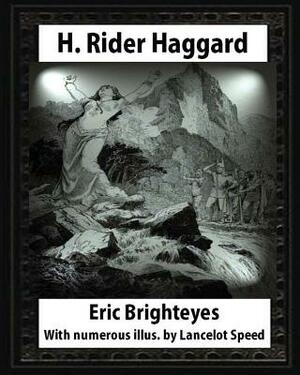 H. Rider Haggard

Eric Brighteyes
With numerous illus. by Lancelot Speed